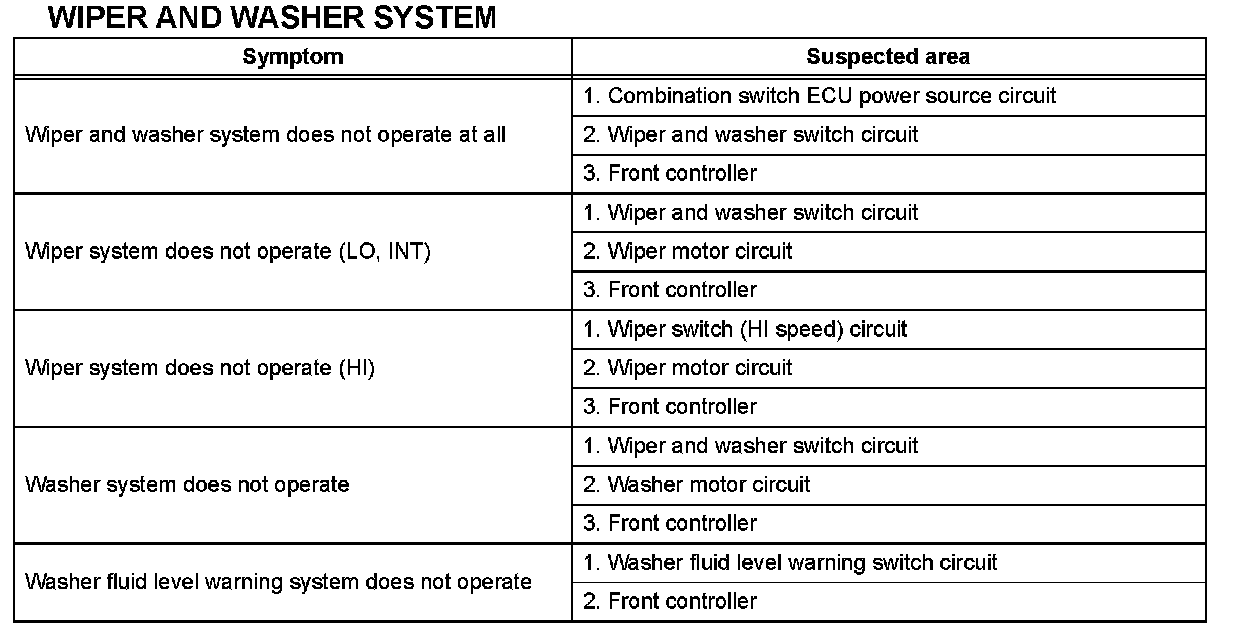 WIPER AND WASHER SYSTEM

| Symptom | Suspected area |
|---|---|
| Wiper and washer system does not operate at all | 1. Combination switch ECU power source circuit |
| | 2. Wiper and washer switch circuit |
| | 3. Front controller |
| Wiper system does not operate (LO, INT) | 1. Wiper and washer switch circuit |
| | 2. Wiper motor circuit |
| | 3. Front controller |
| Wiper system does not operate (HI) | 1. Wiper switch (HI speed) circuit |
| | 2. Wiper motor circuit |
| | 3. Front controller |
| Washer system does not operate | 1. Wiper and washer switch circuit |
| | 2. Washer motor circuit |
| | 3. Front controller |
| Washer fluid level warning system does not operate | 1. Washer fluid level warning switch circuit |
| | 2. Front controller |